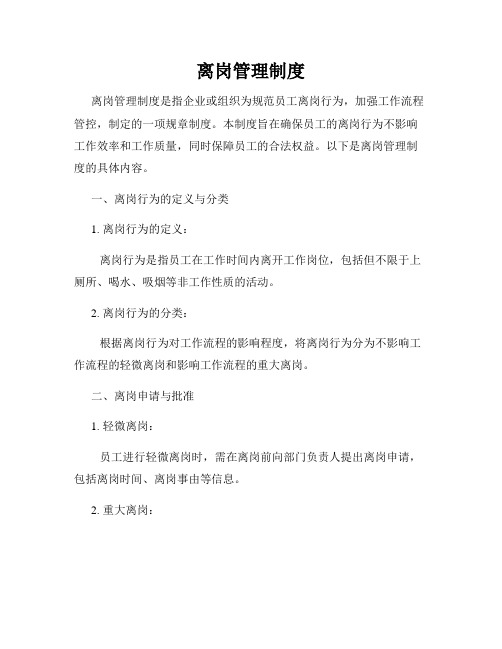 离岗管理制度

离岗管理制度是指企业或组织为规范员工离岗行为，加强工作流程管控，制定的一项规章制度。本制度旨在确保员工的离岗行为不影响工作效率和工作质量，同时保障员工的合法权益。以下是离岗管理制度的具体内容。

一、离岗行为的定义与分类

1. 离岗行为的定义：

离岗行为是指员工在工作时间内离开工作岗位，包括但不限于上厕所、喝水、吸烟等非工作性质的活动。

2. 离岗行为的分类：

根据离岗行为对工作流程的影响程度，将离岗行为分为不影响工作流程的轻微离岗和影响工作流程的重大离岗。

二、离岗申请与批准

1. 轻微离岗：

员工进行轻微离岗时，需在离岗前向部门负责人提出离岗申请，包括离岗时间、离岗事由等信息。

2. 重大离岗：